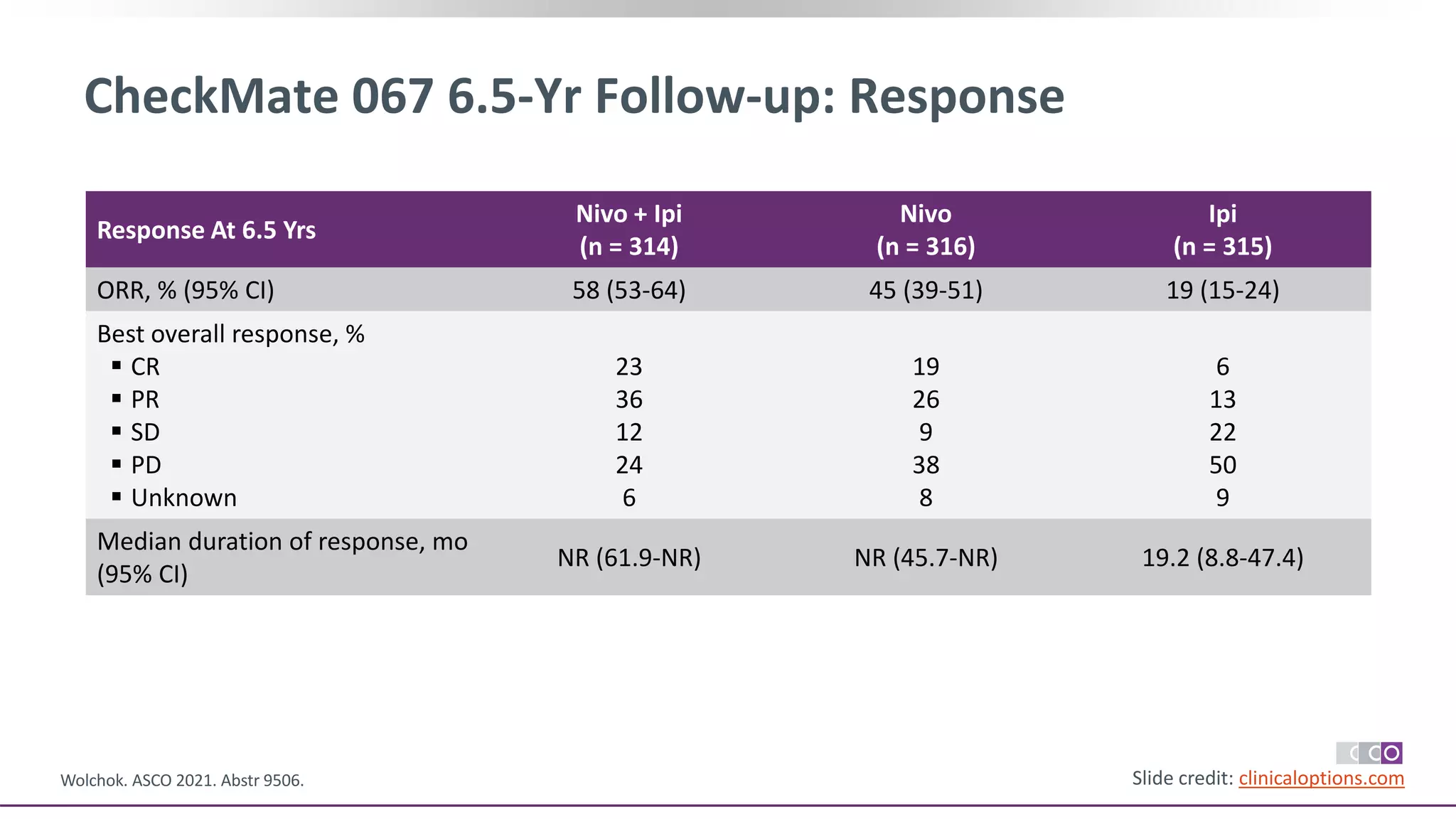 CheckMate 067 6.5-Yr Follow-up: Response

| Response At 6.5 Yrs | Nivo + Ipi (n = 314) | Nivo (n = 316) | Ipi (n = 315) |
|---|---|---|---|
| ORR, % (95% CI) | 58 (53-64) | 45 (39-51) | 19 (15-24) |
| Best overall response, % | | | |
| ▪ CR | 23 | 19 | 6 |
| ▪ PR | 36 | 26 | 13 |
| ▪ SD | 12 | 9 | 22 |
| ▪ PD | 24 | 38 | 50 |
| ▪ Unknown | 6 | 8 | 9 |
| Median duration of response, mo (95% CI) | NR (61.9-NR) | NR (45.7-NR) | 19.2 (8.8-47.4) |

Wolchok. ASCO 2021. Abstr 9506.

CCO

Slide credit: clinicaloptions.com